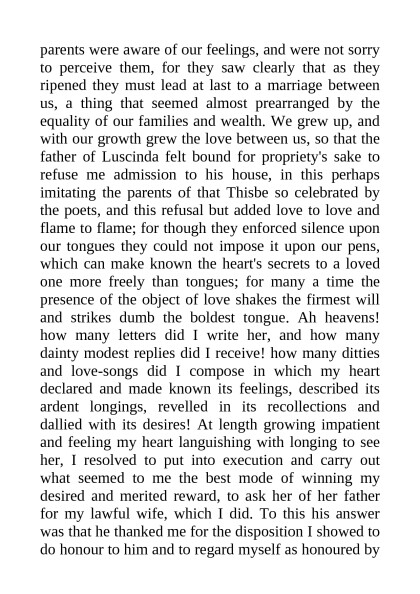 parents were aware of our feelings, and were not sorry to perceive them, for they saw clearly that as they ripened they must lead at last to a marriage between us, a thing that seemed almost prearranged by the equality of our families and wealth. We grew up, and with our growth grew the love between us, so that the father of Luscinda felt bound for propriety's sake to refuse me admission to his house, in this perhaps imitating the parents of that Thisbe so celebrated by the poets, and this refusal but added love to love and flame to flame; for though they enforced silence upon our tongues they could not impose it upon our pens, which can make known the heart's secrets to a loved one more freely than tongues; for many a time the presence of the object of love shakes the firmest will and strikes dumb the boldest tongue. Ah heavens! how many letters did I write her, and how many dainty modest replies did I receive! how many ditties and love-songs did I compose in which my heart declared and made known its feelings, described its ardent longings, revelled in its recollections and dallied with its desires! At length growing impatient and feeling my heart languishing with longing to see her, I resolved to put into execution and carry out what seemed to me the best mode of winning my desired and merited reward, to ask her of her father for my lawful wife, which I did. To this his answer was that he thanked me for the disposition I showed to do honour to him and to regard myself as honoured by